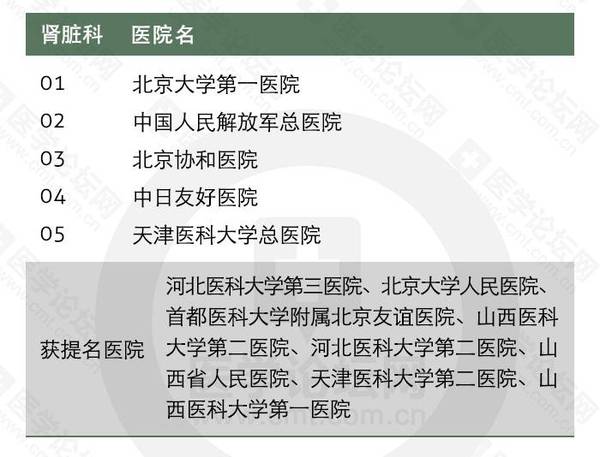 | 肾脏科 | 医院名 |
|---|---|
| 01 | 北京大学第一医院 |
| 02 | 中国人民解放军总医院 |
| 03 | 北京协和医院 |
| 04 | 中日友好医院 |
| 05 | 天津医科大学总医院 |
| 获提名医院 | 河北医科大学第三医院、北京大学人民医院、首都医科大学附属北京友谊医院、山西医科大学第二医院、河北医科大学第二医院、山西省人民医院、天津医科大学第二医院、山西医科大学第一医院 |

医学论坛网 www.cmt.com.cn